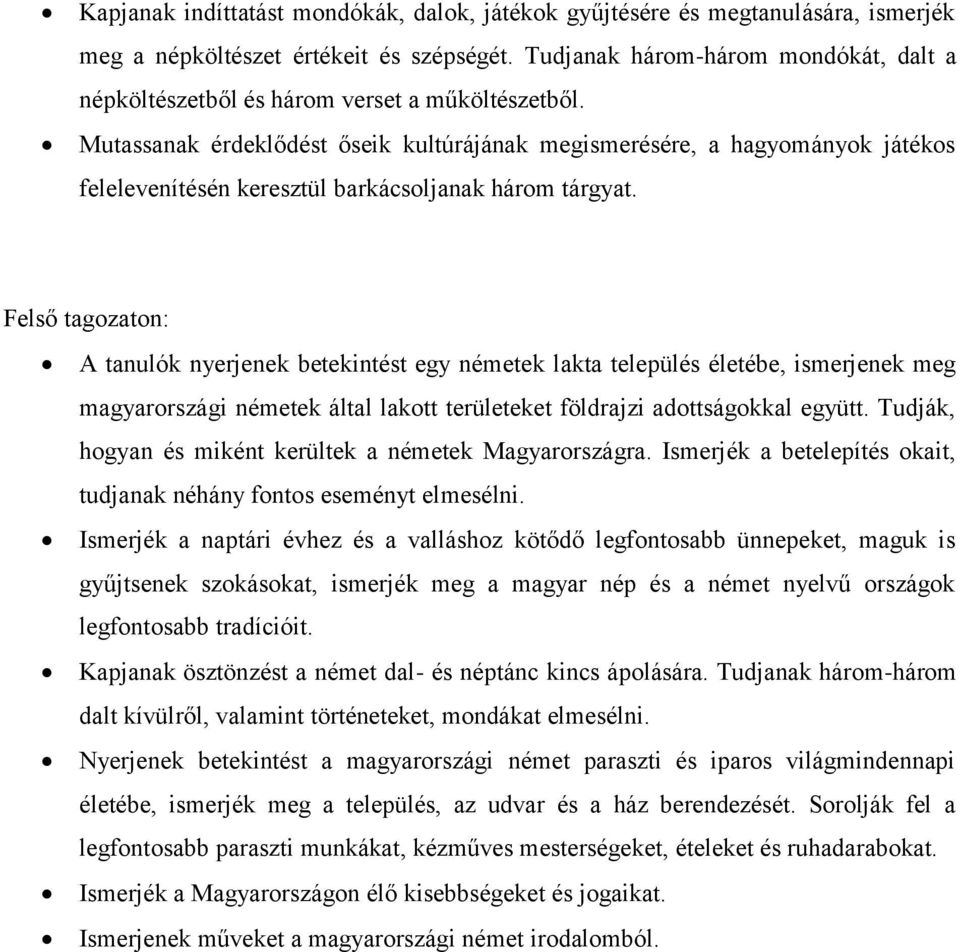 • Kapjanak indíttatást mondókák, dalok, játékok gyűjtésére és megtanulására, ismerjék meg a népköltészet értékeit és szépségét. Tudjanak három-három mondókát, dalt a népköltészetből és három verset a műköltészetből.
• Mutassanak érdeklődést őseik kultúrájának megismerésére, a hagyományok játékos felelevenítésén keresztül barkácsoljanak három tárgyat.

Felső tagozaton:
• A tanulók nyerjenek betekintést egy németek lakta település életébe, ismerjenek meg magyarországi németek által lakott területeket földrajzi adottságokkal együtt. Tudják, hogyan és miként kerültek a németek Magyarországra. Ismerjék a betelepítés okait, tudjanak néhány fontos eseményt elmesélni.
• Ismerjék a naptári évhez és a valláshoz kötődő legfontosabb ünnepeket, maguk is gyűjtsenek szokásokat, ismerjék meg a magyar nép és a német nyelvű országok legfontosabb tradícióit.
• Kapjanak ösztönzést a német dal- és néptánc kincs ápolására. Tudjanak három-három dalt kívülről, valamint történeteket, mondákat elmesélni.
• Nyerjenek betekintést a magyarországi német paraszti és iparos világmindennapi életébe, ismerjék meg a település, az udvar és a ház berendezését. Sorolják fel a legfontosabb paraszti munkákat, kézműves mesterségeket, ételeket és ruhadarabokat.
• Ismerjék a Magyarországon élő kisebbségeket és jogaikat.
• Ismerjenek műveket a magyarországi német irodalomból.